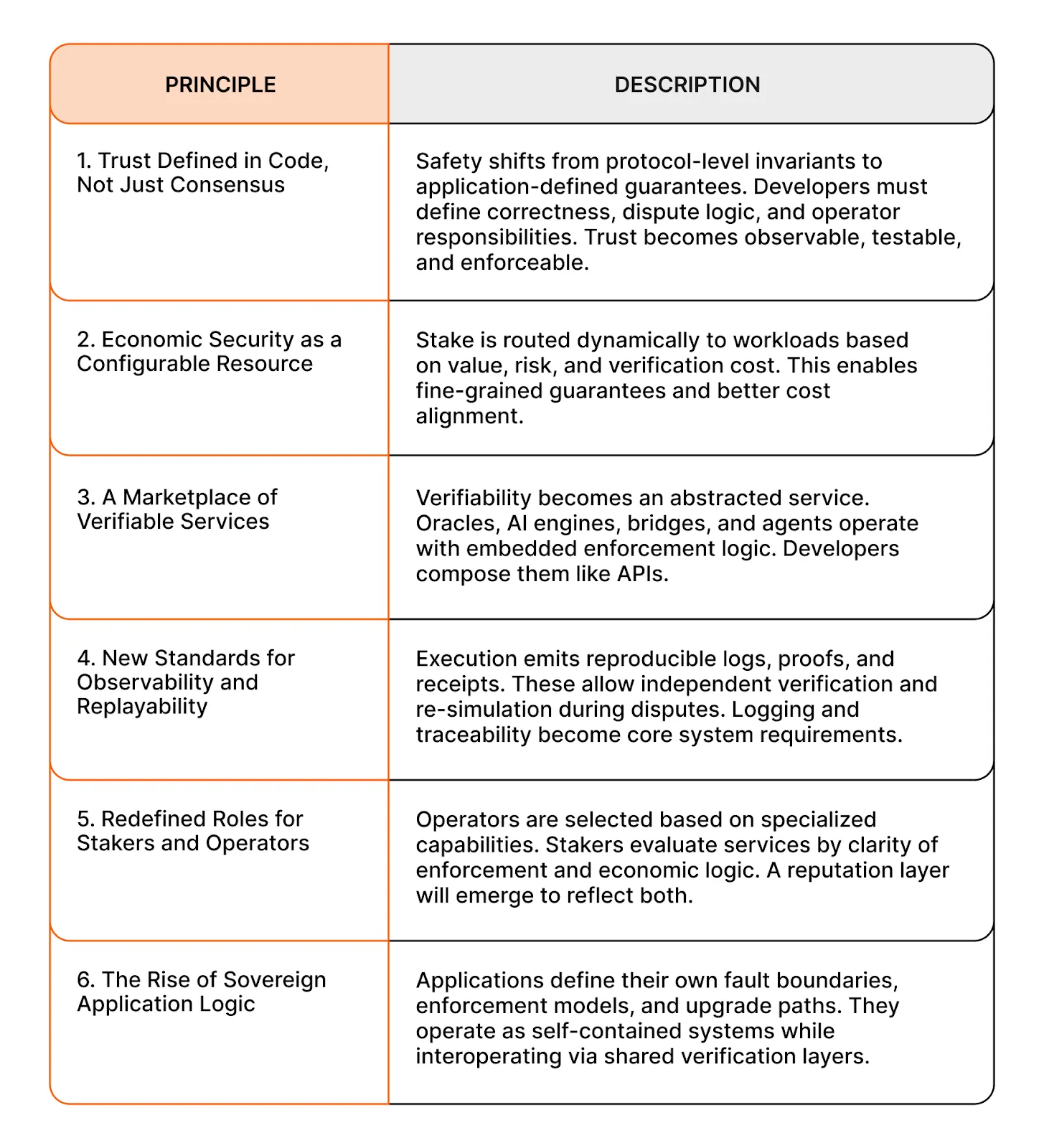 | PRINCIPLE | DESCRIPTION |
|---|---|
| 1. Trust Defined in Code, Not Just Consensus | Safety shifts from protocol-level invariants to application-defined guarantees. Developers must define correctness, dispute logic, and operator responsibilities. Trust becomes observable, testable, and enforceable. |
| 2. Economic Security as a Configurable Resource | Stake is routed dynamically to workloads based on value, risk, and verification cost. This enables fine-grained guarantees and better cost alignment. |
| 3. A Marketplace of Verifiable Services | Verifiability becomes an abstracted service. Oracles, AI engines, bridges, and agents operate with embedded enforcement logic. Developers compose them like APIs. |
| 4. New Standards for Observability and Replayability | Execution emits reproducible logs, proofs, and receipts. These allow independent verification and re-simulation during disputes. Logging and traceability become core system requirements. |
| 5. Redefined Roles for Stakers and Operators | Operators are selected based on specialized capabilities. Stakers evaluate services by clarity of enforcement and economic logic. A reputation layer will emerge to reflect both. |
| 6. The Rise of Sovereign Application Logic | Applications define their own fault boundaries, enforcement models, and upgrade paths. They operate as self-contained systems while interoperating via shared verification layers. |